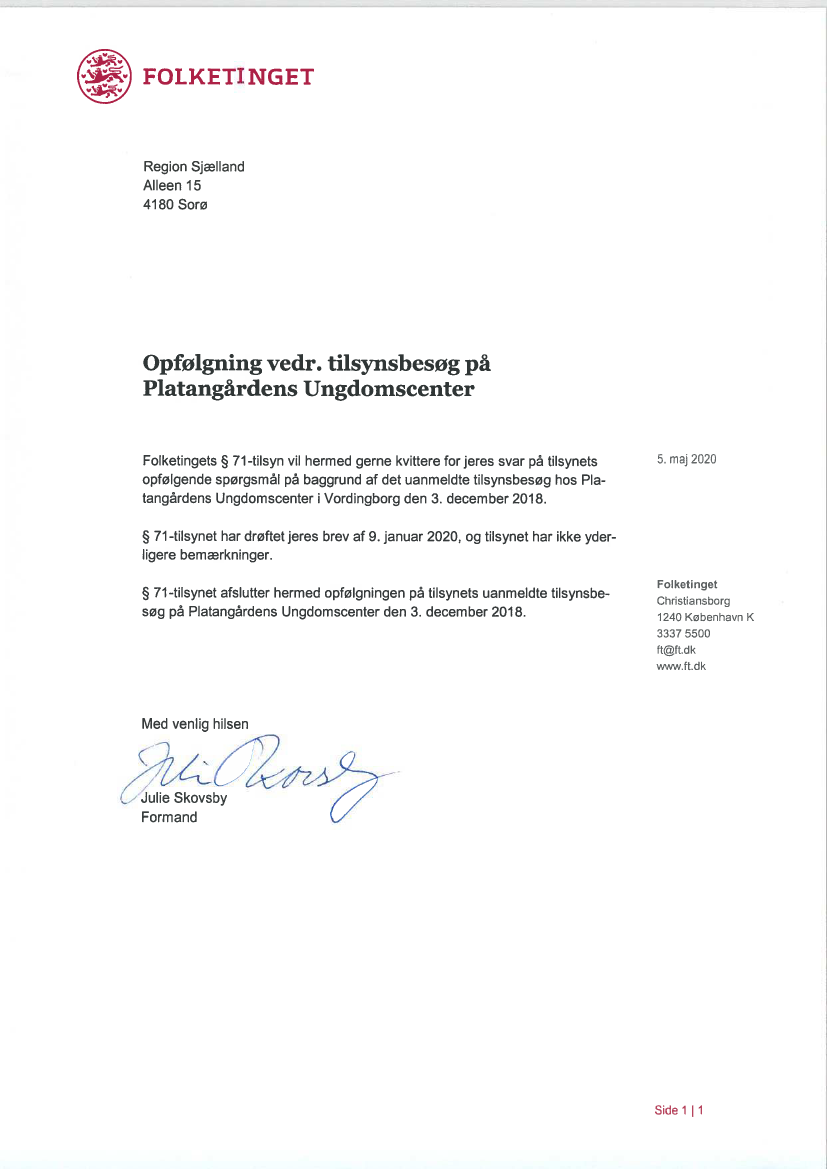 FOLKETINGET

Region Sjælland
Alleen 15
4180 Sorø

Opfølgning vedr. tilsynsbesøg på Platangårdens Ungdomscenter

5. maj 2020

Folketingets § 71-tilsyn vil hermed gerne kvittere for jeres svar på tilsynets opfølgende spørgsmål på baggrund af det uanmeldte tilsynsbesøg hos Platangårdens Ungdomscenter i Vordingborg den 3. december 2018.

§ 71-tilsynet har drøftet jeres brev af 9. januar 2020, og tilsynet har ikke yderligere bemærkninger.

§ 71-tilsynet afslutter hermed opfølgningen på tilsynets uanmeldte tilsynsbesøg på Platangårdens Ungdomscenter den 3. december 2018.

Folketinget
Christiansborg
1240 København K
3337 5500
ft@ft.dk
www.ft.dk

Med venlig hilsen

Julie Skovsby

Julie Skovsby
Formand

Side 1 | 1